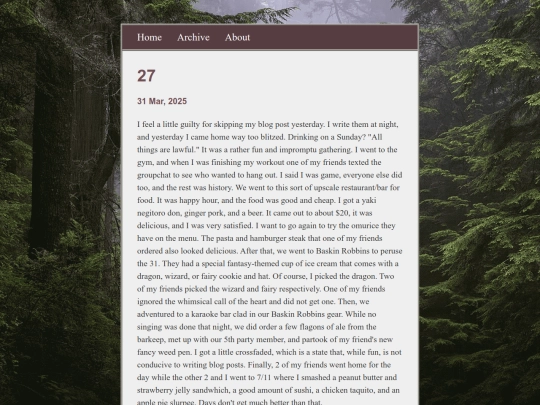 Home Archive About

27

31 Mar, 2025

I feel a little guilty for skipping my blog post yesterday. I write them at night, and yesterday I came home way too blitzed. Drinking on a Sunday? "All things are lawful." It was a rather fun and impromptu gathering. I went to the gym, and when I was finishing my workout one of my friends texted the groupchat to see who wanted to hang out. I said I was game, everyone else did too, and the rest was history. We went to this sort of upscale restaurant/bar for food. It was happy hour, and the food was good and cheap. I got a yaki negitoro don, ginger pork, and a beer. It came out to about $20, it was delicious, and I was very satisfied. I want to go again to try the omurice they have on the menu. The pasta and hamburger steak that one of my friends ordered also looked delicious. After that, we went to Baskin Robbins to peruse the 31. They had a special fantasy-themed cup of ice cream that comes with a dragon, wizard, or fairy cookie and hat. Of course, I picked the dragon. Two of my friends picked the wizard and fairy respectively. One of my friends ignored the whimsical call of the heart and did not get one. Then, we adventured to a karaoke bar clad in our Baskin Robbins gear. While no singing was done that night, we did order a few flagons of ale from the barkeep, met up with our 5th party member, and partook of my friend's new fancy weed pen. I got a little crossfaded, which is a state that, while fun, is not conducive to writing blog posts. Finally, 2 of my friends went home for the day while the other 2 and I went to 7/11 where I smashed a peanut butter and strawberry jelly sandwhich, a good amount of sushi, a chicken taquito, and an apple pie slurpee. Days don't get much better than that.